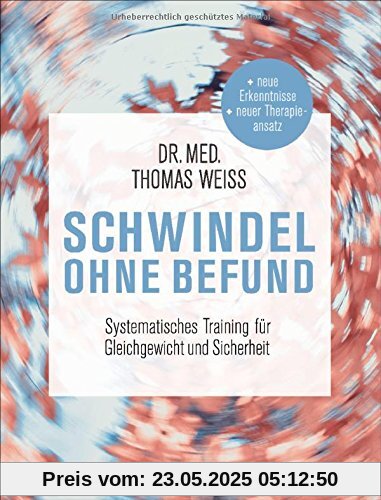 Urheberrechtlich geschütztes Material

+ neue Erkenntnisse
+ neuer Therapieansatz

DR. MED.
THOMAS WEISS

SCHWINDEL
OHNE BEFUND

Systematisches Training für Gleichgewicht und Sicherheit

Preis vom: 23.05.2025 05:12:50